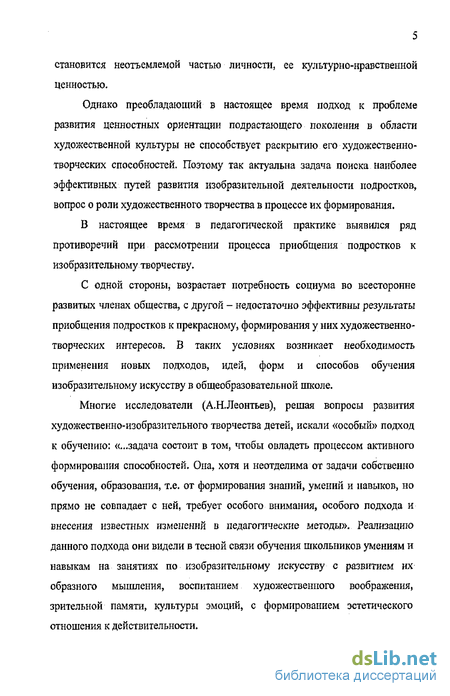 5

становится неотъемлемой частью личности, ее культурно-нравственной ценностью.

Однако преобладающий в настоящее время подход к проблеме развития ценностных ориентации подрастающего поколения в области художественной культуры не способствует раскрытию его художественно-творческих способностей. Поэтому так актуальна задача поиска наиболее эффективных путей развития изобразительной деятельности подростков, вопрос о роли художественного творчества в процессе их формирования.

В настоящее время в педагогической практике выявился ряд противоречий при рассмотрении процесса приобщения подростков к изобразительному творчеству.

С одной стороны, возрастает потребность социума во всесторонне развитых членах общества, с другой – недостаточно эффективны результаты приобщения подростков к прекрасному, формирования у них художественно-творческих интересов. В таких условиях возникает необходимость применения новых подходов, идей, форм и способов обучения изобразительному искусству в общеобразовательной школе.

Многие исследователи (А.Н.Леонтьев), решая вопросы развития художественно-изобразительного творчества детей, искали «особый» подход к обучению: «...задача состоит в том, чтобы овладеть процессом активного формирования способностей. Она, хотя и неотделима от задачи собственно обучения, образования, т.е. от формирования знаний, умений и навыков, но прямо не совпадает с ней, требует особого внимания, особого подхода и внесения известных изменений в педагогические методы». Реализацию данного подхода они видели в тесной связи обучения школьников умениям и навыкам на занятиях по изобразительному искусству с развитием их образного мышления, воспитанием художественного воображения, зрительной памяти, культуры эмоций, с формированием эстетического отношения к действительности.

dsLib.net
библиотека диссертаций